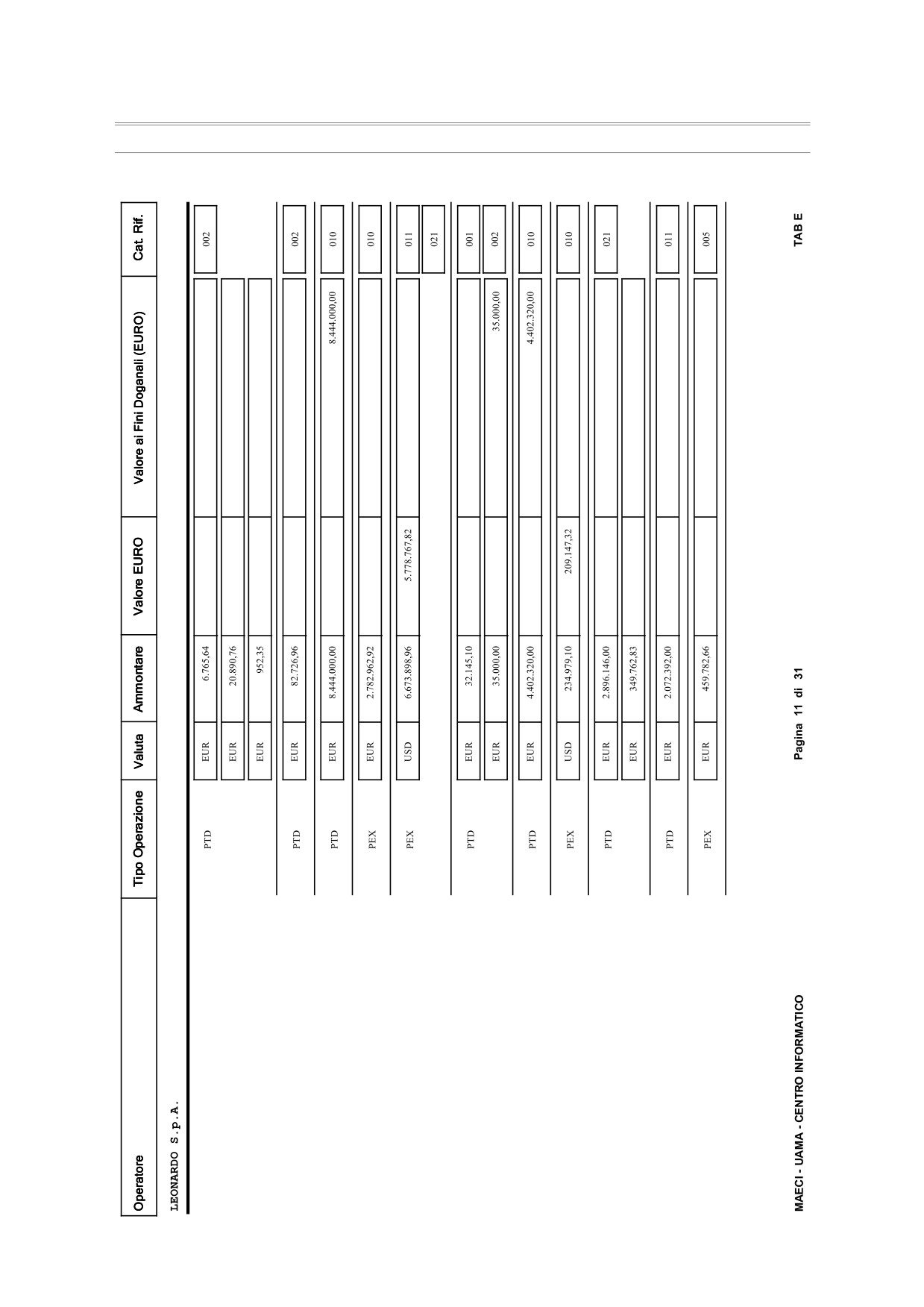 | Operatore | Tipo Operazione | Valuta | Ammontare | Valore EURO | Valore ai Fini Doganali (EURO) | Cat. Rif. |
|---|---|---|---|---|---|---|
| LEONARDO S.p.A. | | | | | | |
| | PTD | EUR | 6.765,64 | | | 002 |
| | | EUR | 20.890,76 | | | |
| | | EUR | 952,35 | | | |
| | PTD | EUR | 82.726,96 | | | 002 |
| | PTD | EUR | 8.444.000,00 | | 8.444.000,00 | 010 |
| | PEX | EUR | 2.782.962,92 | | | 010 |
| | PEX | USD | 6.673.898,96 | 5.778.767,82 | | 011 |
| | | | | | | 021 |
| | PTD | EUR | 32.145,10 | | | 001 |
| | | EUR | 35.000,00 | | 35.000,00 | 002 |
| | PTD | EUR | 4.402.320,00 | | 4.402.320,00 | 010 |
| | PEX | USD | 234.979,10 | 209.147,32 | | 010 |
| | PTD | EUR | 2.896.146,00 | | | 021 |
| | | EUR | 349.762,83 | | | |
| | PTD | EUR | 2.072.392,00 | | | 011 |
| | PEX | EUR | 459.782,66 | | | 005 |

MAECI - UAMA - CENTRO INFORMATICO

Pagina 11 di 31

TAB E